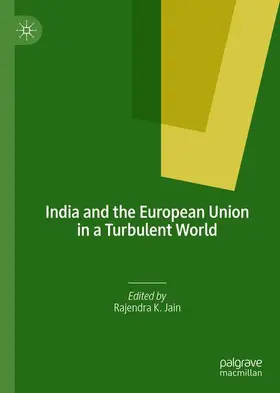 India and the European Union in a Turbulent World

Edited by
Rajendra K. Jain

palgrave
macmillan